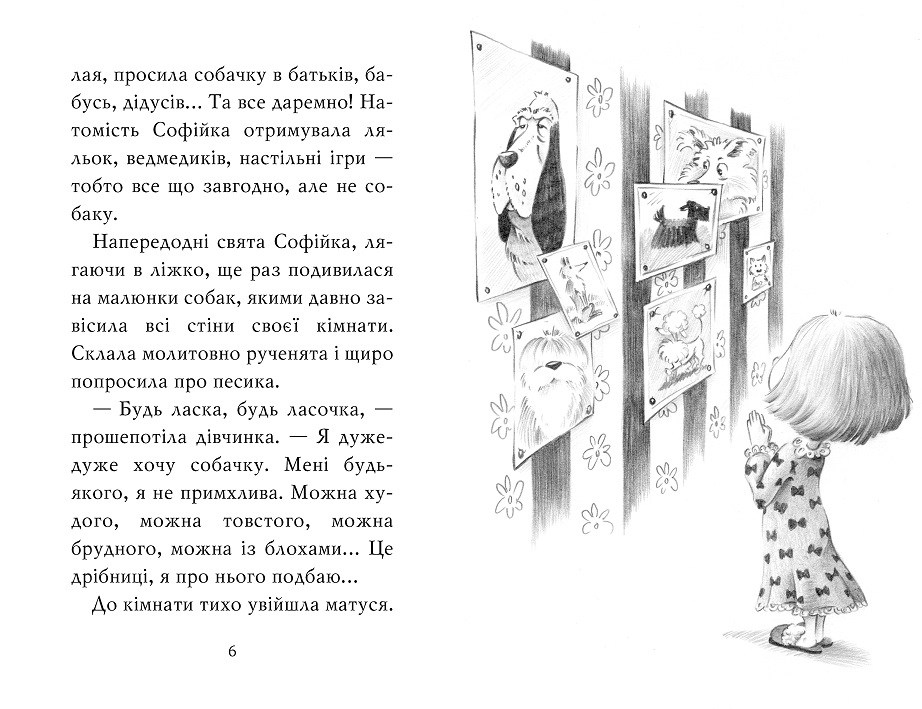 лая, просила собачку в батьків, бабусь, дідусів... Та все даремно! Натомість Софійка отримувала ляльок, ведмедиків, настільні ігри — тобто все що завгодно, але не собаку.

Напередодні свята Софійка, лягаючи в ліжко, ще раз подивилася на малюнки собак, якими давно завісила всі стіни своєї кімнати. Склала молитовно рученята і щиро попросила про песика.

— Будь ласка, будь ласочка, — прошепотіла дівчинка. — Я дуже-дуже хочу собачку. Мені будь-якого, я не примхлива. Можна худого, можна товстого, можна брудного, можна із блохами... Це дрібниці, я про нього подбаю...

До кімнати тихо увійшла матуся.

6